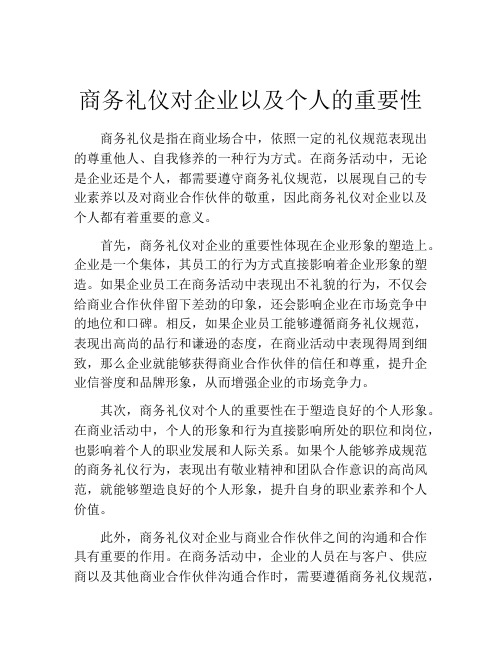 商务礼仪对企业以及个人的重要性

商务礼仪是指在商业场合中，依照一定的礼仪规范表现出的尊重他人、自我修养的一种行为方式。在商务活动中，无论是企业还是个人，都需要遵守商务礼仪规范，以展现自己的专业素养以及对商业合作伙伴的敬重，因此商务礼仪对企业以及个人都有着重要的意义。

首先，商务礼仪对企业的重要性体现在企业形象的塑造上。企业是一个集体，其员工的行为方式直接影响着企业形象的塑造。如果企业员工在商务活动中表现出不礼貌的行为，不仅会给商业合作伙伴留下差劲的印象，还会影响企业在市场竞争中的地位和口碑。相反，如果企业员工能够遵循商务礼仪规范，表现出高尚的品行和谦逊的态度，在商业活动中表现得周到细致，那么企业就能够获得商业合作伙伴的信任和尊重，提升企业信誉度和品牌形象，从而增强企业的市场竞争力。

其次，商务礼仪对个人的重要性在于塑造良好的个人形象。在商业活动中，个人的形象和行为直接影响所处的职位和岗位，也影响着个人的职业发展和人际关系。如果个人能够养成规范的商务礼仪行为，表现出有敬业精神和团队合作意识的高尚风范，就能够塑造良好的个人形象，提升自身的职业素养和个人价值。

此外，商务礼仪对企业与商业合作伙伴之间的沟通和合作具有重要的作用。在商务活动中，企业的人员在与客户、供应商以及其他商业合作伙伴沟通合作时，需要遵循商务礼仪规范，